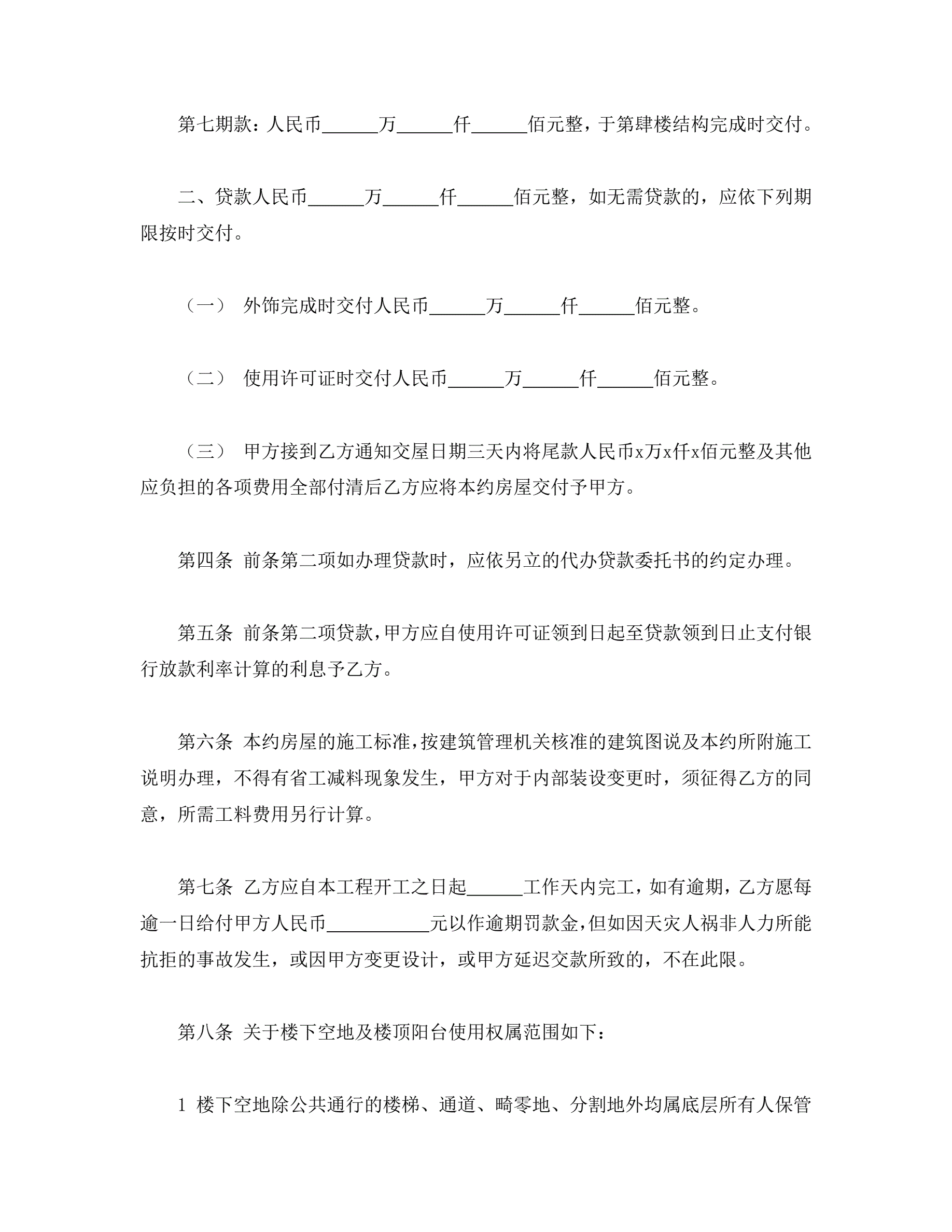 第七期款：人民币______万______仟______佰元整，于第肆楼结构完成时交付。

二、贷款人民币______万______仟______佰元整，如无需贷款的，应依下列期限按时交付。

（一） 外饰完成时交付人民币______万______仟______佰元整。

（二） 使用许可证时交付人民币______万______仟______佰元整。

（三） 甲方接到乙方通知交屋日期三天内将尾款人民币x万x仟x佰元整及其他应负担的各项费用全部付清后乙方应将本约房屋交付予甲方。

第四条 前条第二项如办理贷款时，应依另立的代办贷款委托书的约定办理。

第五条 前条第二项贷款，甲方应自使用许可证领到日起至贷款领到日止支付银行放款利率计算的利息予乙方。

第六条 本约房屋的施工标准，按建筑管理机关核准的建筑图说及本约所附施工说明办理，不得有省工减料现象发生，甲方对于内部装设变更时，须征得乙方的同意，所需工料费用另行计算。

第七条 乙方应自本工程开工之日起______工作天内完工，如有逾期，乙方愿每逾一日给付甲方人民币___________元以作逾期罚款金，但如因天灾人祸非人力所能抗拒的事故发生，或因甲方变更设计，或甲方延迟交款所致的，不在此限。

第八条 关于楼下空地及楼顶阳台使用权属范围如下：

1 楼下空地除公共通行的楼梯、通道、畸零地、分割地外均属底层所有人保管